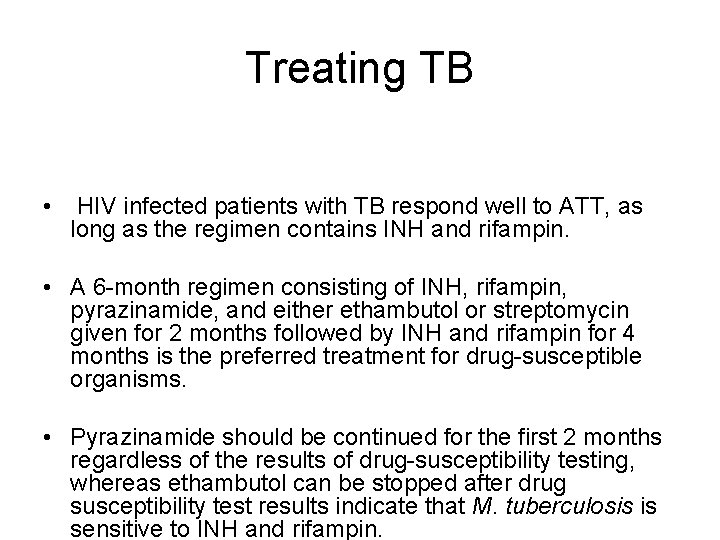 Treating TB

• HIV infected patients with TB respond well to ATT, as long as the regimen contains INH and rifampin.

• A 6-month regimen consisting of INH, rifampin, pyrazinamide, and either ethambutol or streptomycin given for 2 months followed by INH and rifampin for 4 months is the preferred treatment for drug-susceptible organisms.

• Pyrazinamide should be continued for the first 2 months regardless of the results of drug-susceptibility testing, whereas ethambutol can be stopped after drug susceptibility test results indicate that M. tuberculosis is sensitive to INH and rifampin.